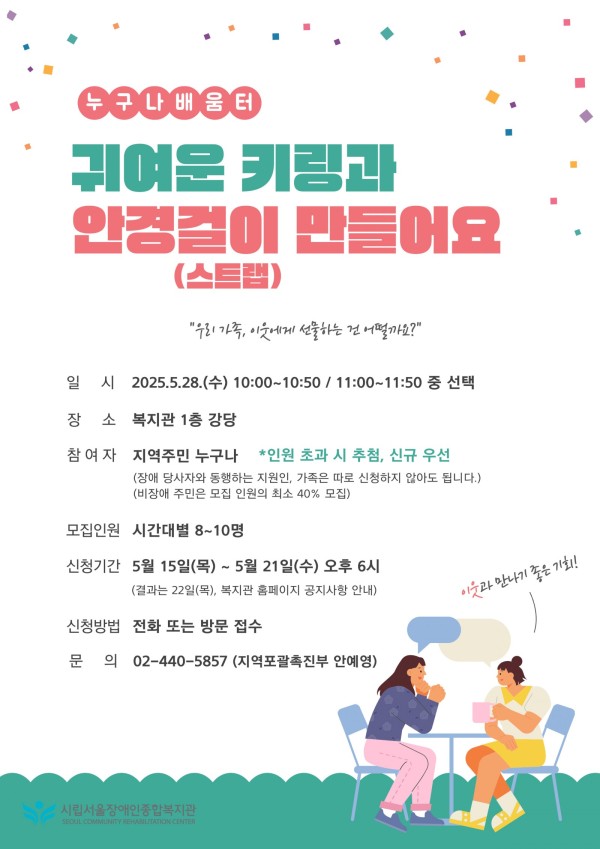 누구나배움터

귀여운 키링과
안경걸이 만들어요
(스트랩)

"우리 가족, 이웃에게 선물하는 건 어떨까요?"

일 시 2025.5.28.(수) 10:00~10:50 / 11:00~11:50 중 선택

장 소 복지관 1층 강당

참여자 지역주민 누구나 *인원 초과 시 추첨, 신규 우선
(장애 당사자와 동행하는 지원인, 가족은 따로 신청하지 않아도 됩니다.)
(비장애 주민은 모집 인원의 최소 40% 모집)

모집인원 시간대별 8~10명

신청기간 5월 15일(목) ~ 5월 21일(수) 오후 6시
(결과는 22일(목), 복지관 홈페이지 공지사항 안내)

신청방법 전화 또는 방문 접수

문 의 02-440-5857 (지역포괄촉진부 안예영)

이웃과 만나기 좋은 기회!

시립서울장애인종합복지관
SEOUL COMMUNITY REHABILITATION CENTER